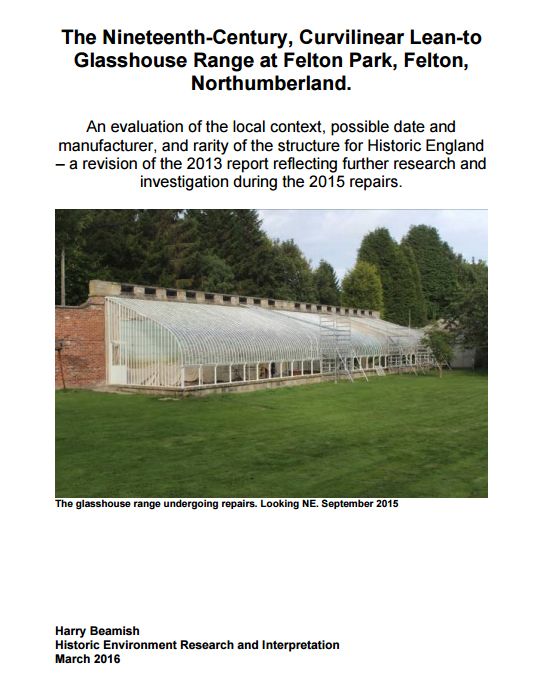 The Nineteenth-Century, Curvilinear Lean-to Glasshouse Range at Felton Park, Felton, Northumberland.

An evaluation of the local context, possible date and manufacturer, and rarity of the structure for Historic England – a revision of the 2013 report reflecting further research and investigation during the 2015 repairs.

The glasshouse range undergoing repairs. Looking NE. September 2015

Harry Beamish
Historic Environment Research and Interpretation
March 2016